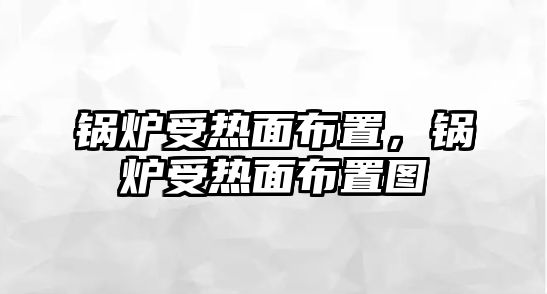 锅炉受热面布置，锅炉受热面布置图